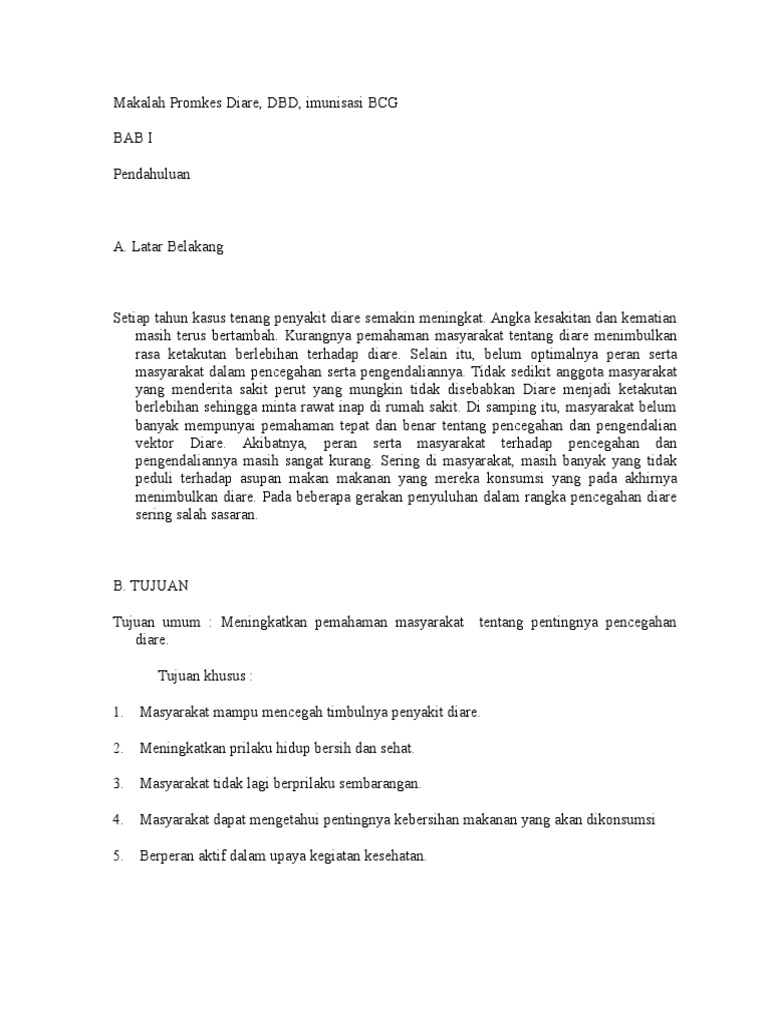 Makalah Promkes Diare, DBD, imunisasi BCG

BAB I

Pendahuluan

A. Latar Belakang

Setiap tahun kasus tenang penyakit diare semakin meningkat. Angka kesakitan dan kematian masih terus bertambah. Kurangnya pemahaman masyarakat tentang diare menimbulkan rasa ketakutan berlebihan terhadap diare. Selain itu, belum optimalnya peran serta masyarakat dalam pencegahan serta pengendaliannya. Tidak sedikit anggota masyarakat yang menderita sakit perut yang mungkin tidak disebabkan Diare menjadi ketakutan berlebihan sehingga minta rawat inap di rumah sakit. Di samping itu, masyarakat belum banyak mempunyai pemahaman tepat dan benar tentang pencegahan dan pengendalian vektor Diare. Akibatnya, peran serta masyarakat terhadap pencegahan dan pengendaliannya masih sangat kurang. Sering di masyarakat, masih banyak yang tidak peduli terhadap asupan makan makanan yang mereka konsumsi yang pada akhirnya menimbulkan diare. Pada beberapa gerakan penyuluhan dalam rangka pencegahan diare sering salah sasaran.

B. TUJUAN

Tujuan umum : Meningkatkan pemahaman masyarakat tentang pentingnya pencegahan diare.

Tujuan khusus :

1. Masyarakat mampu mencegah timbulnya penyakit diare.

2. Meningkatkan prilaku hidup bersih dan sehat.

3. Masyarakat tidak lagi berprilaku sembarangan.

4. Masyarakat dapat mengetahui pentingnya kebersihan makanan yang akan dikonsumsi

5. Berperan aktif dalam upaya kegiatan kesehatan.